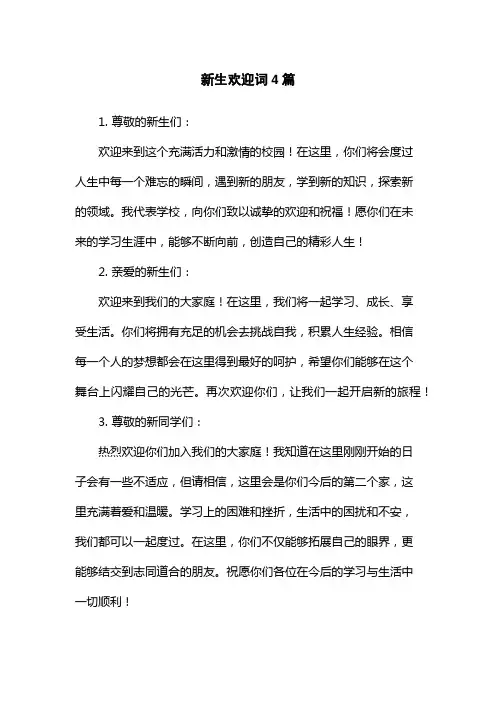 新生欢迎词4篇

1. 尊敬的新生们：

欢迎来到这个充满活力和激情的校园！在这里，你们将会度过人生中每一个难忘的瞬间，遇到新的朋友，学到新的知识，探索新的领域。我代表学校，向你们致以诚挚的欢迎和祝福！愿你们在未来的学习生涯中，能够不断向前，创造自己的精彩人生！

2. 亲爱的新生们：

欢迎来到我们的大家庭！在这里，我们将一起学习、成长、享受生活。你们将拥有充足的机会去挑战自我，积累人生经验。相信每一个人的梦想都会在这里得到最好的呵护，希望你们能够在这个舞台上闪耀自己的光芒。再次欢迎你们，让我们一起开启新的旅程！

3. 尊敬的新同学们：

热烈欢迎你们加入我们的大家庭！我知道在这里刚刚开始的日子会有一些不适应，但请相信，这里会是你们今后的第二个家，这里充满着爱和温暖。学习上的困难和挫折，生活中的困扰和不安，我们都可以一起度过。在这里，你们不仅能够拓展自己的眼界，更能够结交到志同道合的朋友。祝愿你们各位在今后的学习与生活中一切顺利！